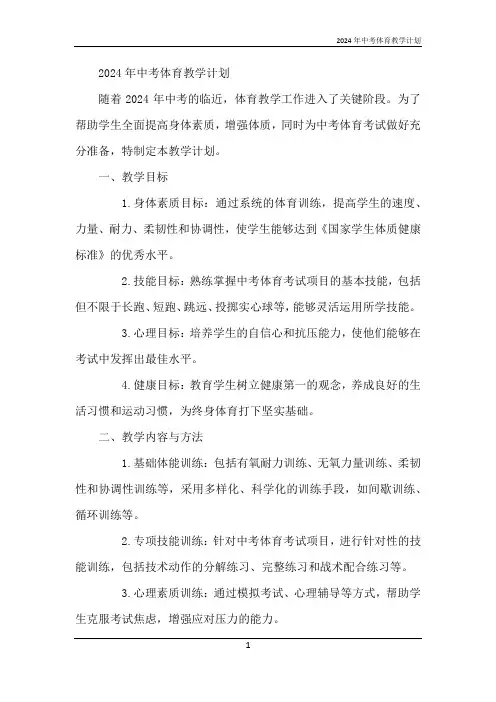 2024年中考体育教学计划

2024年中考体育教学计划

随着2024年中考的临近，体育教学工作进入了关键阶段。为了帮助学生全面提高身体素质，增强体质，同时为中考体育考试做好充分准备，特制定本教学计划。

一、教学目标

1. 身体素质目标：通过系统的体育训练，提高学生的速度、力量、耐力、柔韧性和协调性，使学生能够达到《国家学生体质健康标准》的优秀水平。

2. 技能目标：熟练掌握中考体育考试项目的基本技能，包括但不限于长跑、短跑、跳远、投掷实心球等，能够灵活运用所学技能。

3. 心理目标：培养学生的自信心和抗压能力，使他们能够在考试中发挥出最佳水平。

4. 健康目标：教育学生树立健康第一的观念，养成良好的生活习惯和运动习惯，为终身体育打下坚实基础。

二、教学内容与方法

1. 基础体能训练：包括有氧耐力训练、无氧力量训练、柔韧性和协调性训练等，采用多样化、科学化的训练手段，如间歇训练、循环训练等。

2. 专项技能训练：针对中考体育考试项目，进行针对性的技能训练，包括技术动作的分解练习、完整练习和战术配合练习等。

3. 心理素质训练：通过模拟考试、心理辅导等方式，帮助学生克服考试焦虑，增强应对压力的能力。

1